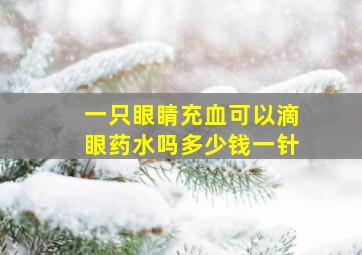 一只眼睛充血可以滴眼药水吗多少钱一针